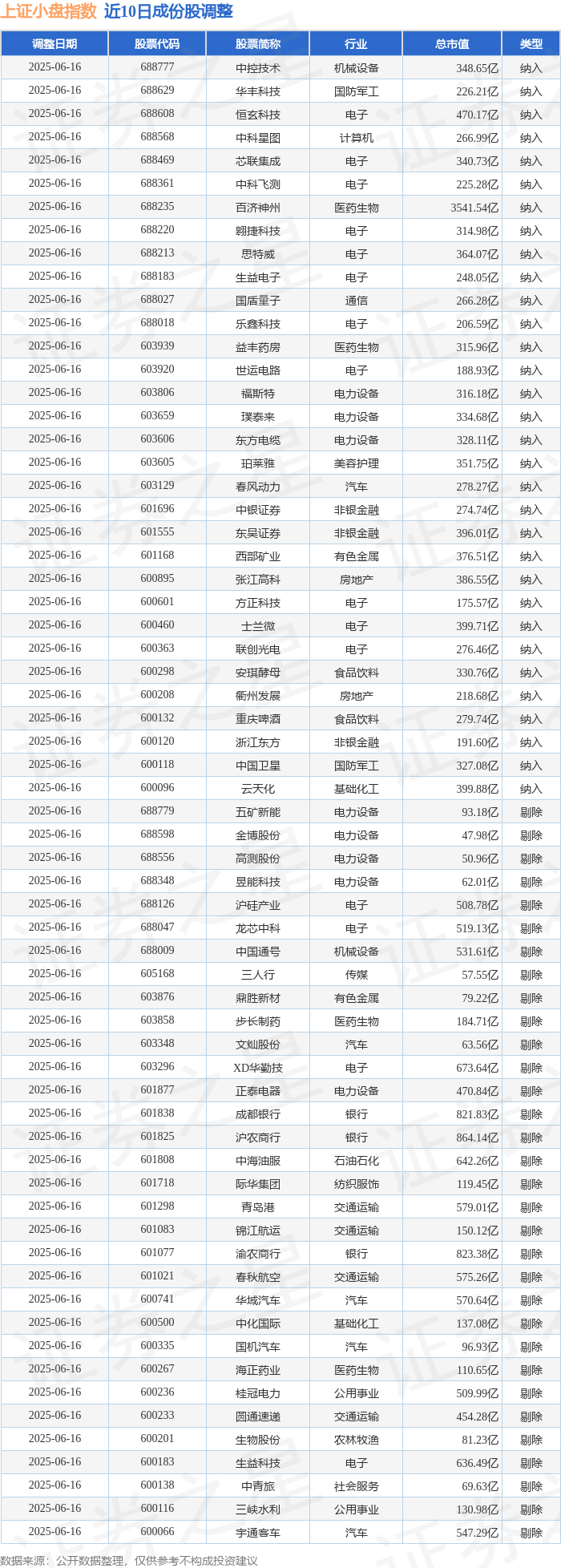 上证小盘指数 近10日成份股调整

| 调整日期 | 股票代码 | 股票简称 | 行业 | 总市值 | 类型 |
|---|---|---|---|---|---|
| 2025-06-16 | 688777 | 中控技术 | 机械设备 | 348.65亿 | 纳入 |
| 2025-06-16 | 688629 | 华丰科技 | 国防军工 | 226.21亿 | 纳入 |
| 2025-06-16 | 688608 | 恒玄科技 | 电子 | 470.17亿 | 纳入 |
| 2025-06-16 | 688568 | 中科星图 | 计算机 | 266.99亿 | 纳入 |
| 2025-06-16 | 688469 | 芯联集成 | 电子 | 340.73亿 | 纳入 |
| 2025-06-16 | 688361 | 中科飞测 | 电子 | 225.28亿 | 纳入 |
| 2025-06-16 | 688235 | 百济神州 | 医药生物 | 3541.54亿 | 纳入 |
| 2025-06-16 | 688220 | 翱捷科技 | 电子 | 314.98亿 | 纳入 |
| 2025-06-16 | 688213 | 思特威 | 电子 | 364.07亿 | 纳入 |
| 2025-06-16 | 688183 | 生益电子 | 电子 | 248.05亿 | 纳入 |
| 2025-06-16 | 688027 | 国盾量子 | 通信 | 266.28亿 | 纳入 |
| 2025-06-16 | 688018 | 乐鑫科技 | 电子 | 206.59亿 | 纳入 |
| 2025-06-16 | 603939 | 益丰药房 | 医药生物 | 315.96亿 | 纳入 |
| 2025-06-16 | 603920 | 世运电路 | 电子 | 188.93亿 | 纳入 |
| 2025-06-16 | 603806 | 福斯特 | 电力设备 | 316.18亿 | 纳入 |
| 2025-06-16 | 603659 | 璞泰来 | 电力设备 | 334.68亿 | 纳入 |
| 2025-06-16 | 603606 | 东方电缆 | 电力设备 | 328.11亿 | 纳入 |
| 2025-06-16 | 603605 | 珀莱雅 | 美容护理 | 351.75亿 | 纳入 |
| 2025-06-16 | 603129 | 春风动力 | 汽车 | 278.27亿 | 纳入 |
| 2025-06-16 | 601696 | 中银证券 | 非银金融 | 274.74亿 | 纳入 |
| 2025-06-16 | 601555 | 东吴证券 | 非银金融 | 396.01亿 | 纳入 |
| 2025-06-16 | 601168 | 西部矿业 | 有色金属 | 376.51亿 | 纳入 |
| 2025-06-16 | 600895 | 张江高科 | 房地产 | 386.55亿 | 纳入 |
| 2025-06-16 | 600601 | 方正科技 | 电子 | 175.57亿 | 纳入 |
| 2025-06-16 | 600460 | 士兰微 | 电子 | 399.71亿 | 纳入 |
| 2025-06-16 | 600363 | 联创光电 | 电子 | 276.46亿 | 纳入 |
| 2025-06-16 | 600298 | 安琪酵母 | 食品饮料 | 330.76亿 | 纳入 |
| 2025-06-16 | 600208 | 衢州发展 | 房地产 | 218.68亿 | 纳入 |
| 2025-06-16 | 600132 | 重庆啤酒 | 食品饮料 | 279.74亿 | 纳入 |
| 2025-06-16 | 600120 | 浙江东方 | 非银金融 | 191.60亿 | 纳入 |
| 2025-06-16 | 600118 | 中国卫星 | 国防军工 | 327.08亿 | 纳入 |
| 2025-06-16 | 600096 | 云天化 | 基础化工 | 399.88亿 | 纳入 |
| 2025-06-16 | 688779 | 五矿新能 | 电力设备 | 93.18亿 | 剔除 |
| 2025-06-16 | 688598 | 金博股份 | 电力设备 | 47.98亿 | 剔除 |
| 2025-06-16 | 688556 | 高测股份 | 电力设备 | 50.96亿 | 剔除 |
| 2025-06-16 | 688348 | 昱能科技 | 电力设备 | 62.01亿 | 剔除 |
| 2025-06-16 | 688126 | 沪硅产业 | 电子 | 508.78亿 | 剔除 |
| 2025-06-16 | 688047 | 龙芯中科 | 电子 | 519.13亿 | 剔除 |
| 2025-06-16 | 688009 | 中国通号 | 机械设备 | 531.61亿 | 剔除 |
| 2025-06-16 | 605168 | 三人行 | 传媒 | 57.55亿 | 剔除 |
| 2025-06-16 | 603876 | 鼎胜新材 | 有色金属 | 79.22亿 | 剔除 |
| 2025-06-16 | 603858 | 步长制药 | 医药生物 | 184.71亿 | 剔除 |
| 2025-06-16 | 603348 | 文灿股份 | 汽车 | 63.56亿 | 剔除 |
| 2025-06-16 | 603296 | XD华勤技 | 电子 | 673.64亿 | 剔除 |
| 2025-06-16 | 601877 | 正泰电器 | 电力设备 | 470.84亿 | 剔除 |
| 2025-06-16 | 601838 | 成都银行 | 银行 | 821.83亿 | 剔除 |
| 2025-06-16 | 601825 | 沪农商行 | 银行 | 864.14亿 | 剔除 |
| 2025-06-16 | 601808 | 中海油服 | 石油石化 | 642.26亿 | 剔除 |
| 2025-06-16 | 601718 | 际华集团 | 纺织服饰 | 119.45亿 | 剔除 |
| 2025-06-16 | 601298 | 青岛港 | 交通运输 | 579.01亿 | 剔除 |
| 2025-06-16 | 601083 | 锦江航运 | 交通运输 | 150.12亿 | 剔除 |
| 2025-06-16 | 601077 | 渝农商行 | 银行 | 823.38亿 | 剔除 |
| 2025-06-16 | 601021 | 春秋航空 | 交通运输 | 575.26亿 | 剔除 |
| 2025-06-16 | 600741 | 华域汽车 | 汽车 | 570.64亿 | 剔除 |
| 2025-06-16 | 600500 | 中化国际 | 基础化工 | 137.08亿 | 剔除 |
| 2025-06-16 | 600335 | 国机汽车 | 汽车 | 96.93亿 | 剔除 |
| 2025-06-16 | 600267 | 海正药业 | 医药生物 | 110.65亿 | 剔除 |
| 2025-06-16 | 600236 | 桂冠电力 | 公用事业 | 509.99亿 | 剔除 |
| 2025-06-16 | 600233 | 圆通速递 | 交通运输 | 454.28亿 | 剔除 |
| 2025-06-16 | 600201 | 生物股份 | 农林牧渔 | 81.23亿 | 剔除 |
| 2025-06-16 | 600183 | 生益科技 | 电子 | 636.49亿 | 剔除 |
| 2025-06-16 | 600138 | 中青旅 | 社会服务 | 69.63亿 | 剔除 |
| 2025-06-16 | 600116 | 三峡水利 | 公用事业 | 130.98亿 | 剔除 |
| 2025-06-16 | 600066 | 宇通客车 | 汽车 | 547.29亿 | 剔除 |

数据来源：公开数据整理，仅供参考不构成投资建议